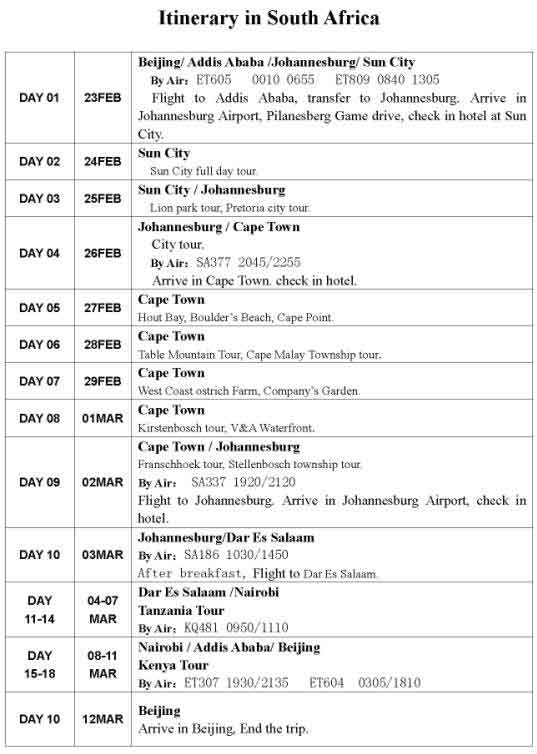 Itinerary in South Africa

| | | |
|---|---|---|
| DAY 01 | 23FEB | **Beijing/ Addis Ababa /Johannesburg/ Sun City** By Air: ET605 0010 0655 ET809 0840 1305 Flight to Addis Ababa, transfer to Johannesburg. Arrive in Johannesburg Airport, Pilanesberg Game drive, check in hotel at Sun City. |
| DAY 02 | 24FEB | **Sun City** Sun City full day tour. |
| DAY 03 | 25FEB | **Sun City / Johannesburg** Lion park tour, Pretoria city tour. |
| DAY 04 | 26FEB | **Johannesburg / Cape Town** City tour. By Air: SA377 2045/2255 Arrive in Cape Town. check in hotel. |
| DAY 05 | 27FEB | **Cape Town** Hout Bay, Boulder's Beach, Cape Point. |
| DAY 06 | 28FEB | **Cape Town** Table Mountain Tour, Cape Malay Township tour. |
| DAY 07 | 29FEB | **Cape Town** West Coast ostrich Farm, Company's Garden. |
| DAY 08 | 01MAR | **Cape Town** Kirstenbosch tour, V&A Waterfront. |
| DAY 09 | 02MAR | **Cape Town / Johannesburg** Franschhoek tour, Stellenbosch township tour. By Air: SA337 1920/2120 Flight to Johannesburg. Arrive in Johannesburg Airport, check in hotel. |
| DAY 10 | 03MAR | **Johannesburg/Dar Es Salaam** By Air: SA186 1030/1450 After breakfast, Flight to Dar Es Salaam. |
| DAY 11-14 | 04-07 MAR | **Dar Es Salaam /Nairobi** **Tanzania Tour** By Air: KQ481 0950/1110 |
| DAY 15-18 | 08-11 MAR | **Nairobi / Addis Ababa/ Beijing** **Kenya Tour** By Air: ET307 1930/2135 ET604 0305/1810 |
| DAY 10 | 12MAR | **Beijing** Arrive in Beijing, End the trip. |